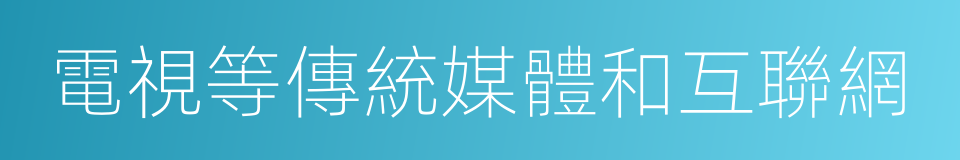 電視等傳統媒體和互聯網